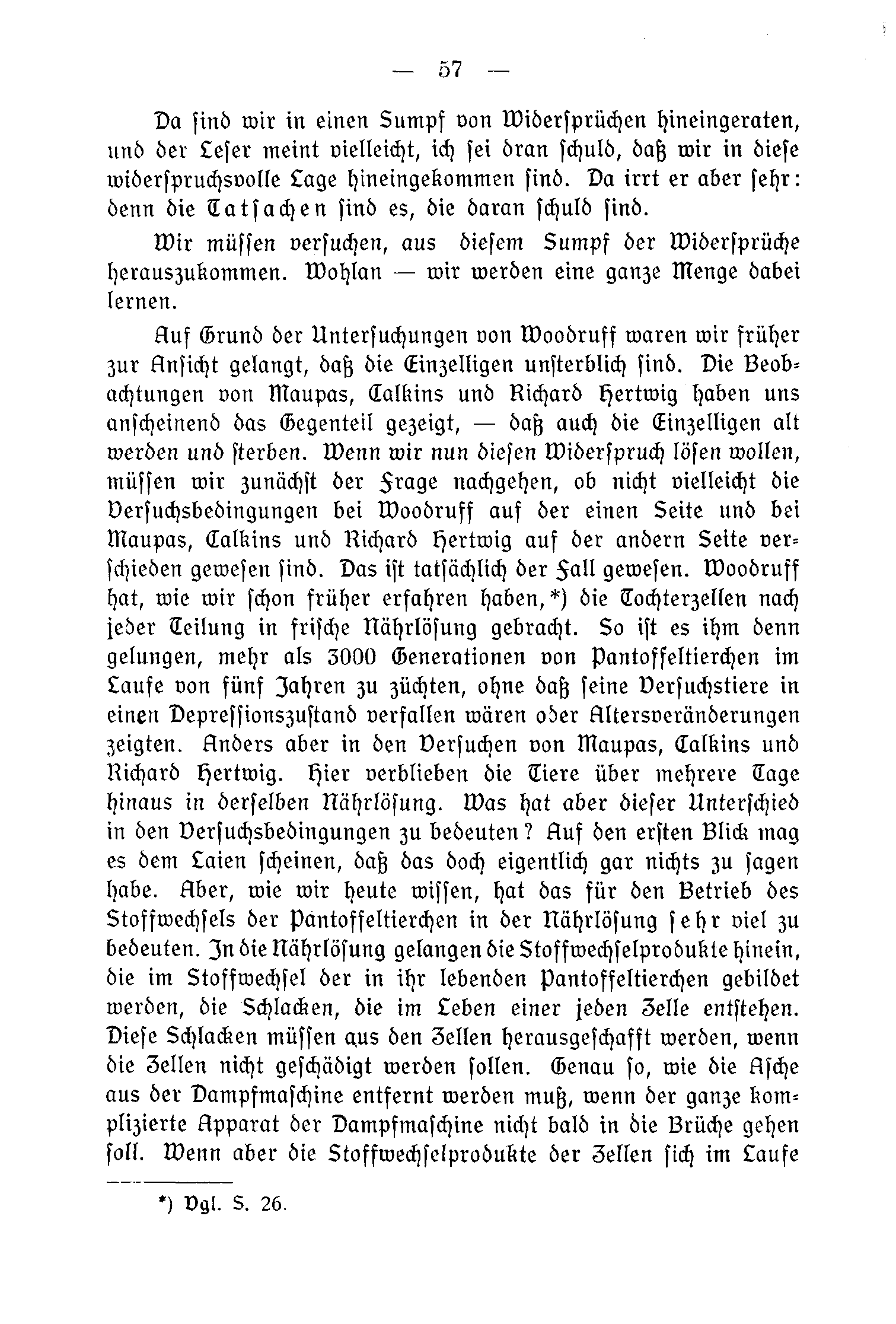 — 57 —

Da sind wir in einen Sumpf von Widersprüchen hineingeraten, und der Leser meint vielleicht, ich sei dran schuld, daß wir in diese widerspruchsvolle Lage hineingekommen sind. Da irrt er aber sehr: denn die Tatsachen sind es, die daran schuld sind.

Wir müssen versuchen, aus diesem Sumpf der Widersprüche herauszukommen. Wohlan — wir werden eine ganze Menge dabei lernen.

Auf Grund der Untersuchungen von Woodruff waren wir früher zur Ansicht gelangt, daß die Einzelligen unsterblich sind. Die Beobachtungen von Maupas, Calkins und Richard Hertwig haben uns anscheinend das Gegenteil gezeigt, — daß auch die Einzelligen alt werden und sterben. Wenn wir nun diesen Widerspruch lösen wollen, müssen wir zunächst der Frage nachgehen, ob nicht vielleicht die Versuchsbedingungen bei Woodruff auf der einen Seite und bei Maupas, Calkins und Richard Hertwig auf der andern Seite verschieden gewesen sind. Das ist tatsächlich der Fall gewesen. Woodruff hat, wie wir schon früher erfahren haben,*) die Tochterzellen nach jeder Teilung in frische Nährlösung gebracht. So ist es ihm denn gelungen, mehr als 3000 Generationen von Pantoffeltierchen im Laufe von fünf Jahren zu züchten, ohne daß seine Versuchstiere in einen Depressionszustand verfallen wären oder Altersveränderungen zeigten. Anders aber in den Versuchen von Maupas, Calkins und Richard Hertwig. Hier verblieben die Tiere über mehrere Tage hinaus in derselben Nährlösung. Was hat aber dieser Unterschied in den Versuchsbedingungen zu bedeuten? Auf den ersten Blick mag es dem Laien scheinen, daß das doch eigentlich gar nichts zu sagen habe. Aber, wie wir heute wissen, hat das für den Betrieb des Stoffwechsels der Pantoffeltierchen in der Nährlösung sehr viel zu bedeuten. In die Nährlösung gelangen die Stoffwechselprodukte hinein, die im Stoffwechsel der in ihr lebenden Pantoffeltierchen gebildet werden, die Schlacken, die im Leben einer jeden Zelle entstehen. Diese Schlacken müssen aus den Zellen herausgeschafft werden, wenn die Zellen nicht geschädigt werden sollen. Genau so, wie die Asche aus der Dampfmaschine entfernt werden muß, wenn der ganze komplizierte Apparat der Dampfmaschine nicht bald in die Brüche gehen soll. Wenn aber die Stoffwechselprodukte der Zellen sich im Laufe

*) Vgl. S. 26.